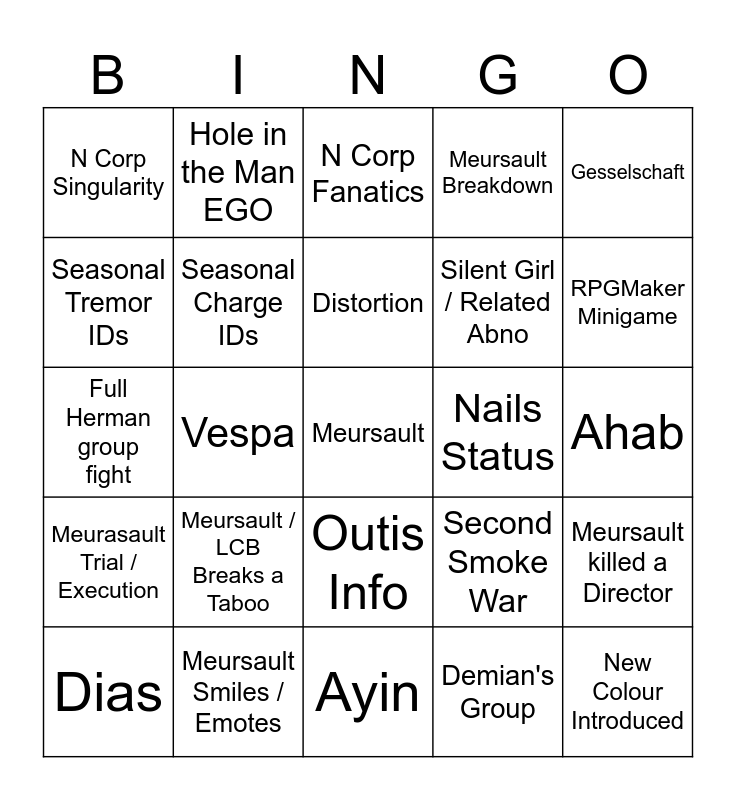 | B | I | N | G | O |
|---|---|---|---|---|
| N Corp Singularity | Hole in the Man EGO | N Corp Fanatics | Meursault Breakdown | Gesselschaft |
| Seasonal Tremor IDs | Seasonal Charge IDs | Distortion | Silent Girl / Related Abno | RPGMaker Minigame |
| Full Herman group fight | Vespa | Meursault | Nails Status | Ahab |
| Meurasault Trial / Execution | Meursault / LCB Breaks a Taboo | Outis Info | Second Smoke War | Meursault killed a Director |
| Dias | Meursault Smiles / Emotes | Ayin | Demian's Group | New Colour Introduced |